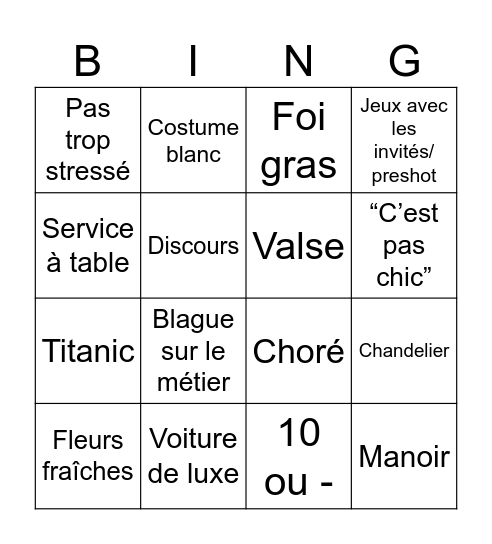 | B | I | N | G |
|---|---|---|---|
| Pas trop stressé | Costume blanc | Foi gras | Jeux avec les invités/ preshot |
| Service à table | Discours | Valse | “C’est pas chic” |
| Titanic | Blague sur le métier | Choré | Chandelier |
| Fleurs fraîches | Voiture de luxe | 10 ou - | Manoir |